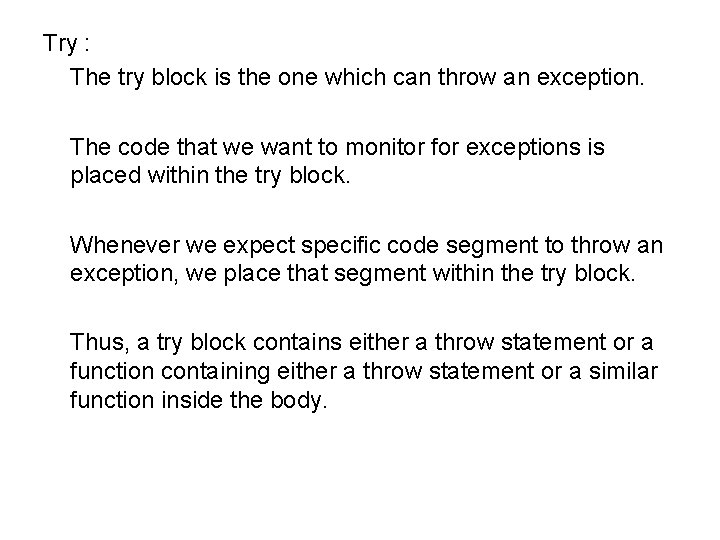 Try :

The try block is the one which can throw an exception.

The code that we want to monitor for exceptions is placed within the try block.

Whenever we expect specific code segment to throw an exception, we place that segment within the try block.

Thus, a try block contains either a throw statement or a function containing either a throw statement or a similar function inside the body.